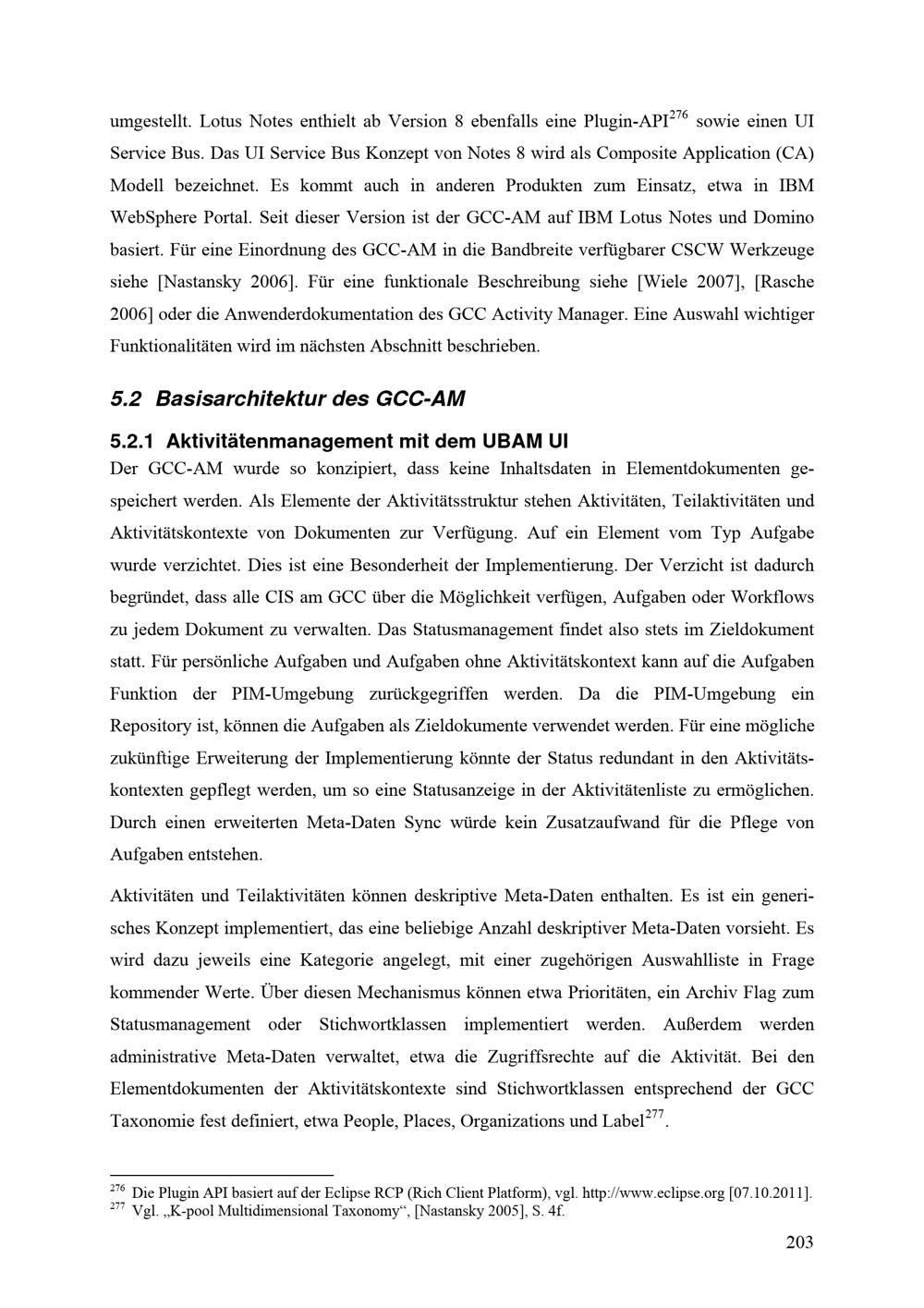 umgestellt. Lotus Notes enthielt ab Version 8 ebenfalls eine Plugin-API$^{276}$ sowie einen UI Service Bus. Das UI Service Bus Konzept von Notes 8 wird als Composite Application (CA) Modell bezeichnet. Es kommt auch in anderen Produkten zum Einsatz, etwa in IBM WebSphere Portal. Seit dieser Version ist der GCC-AM auf IBM Lotus Notes und Domino basiert. Für eine Einordnung des GCC-AM in die Bandbreite verfügbarer CSCW Werkzeuge siehe [Nastansky 2006]. Für eine funktionale Beschreibung siehe [Wiele 2007], [Rasche 2006] oder die Anwenderdokumentation des GCC Activity Manager. Eine Auswahl wichtiger Funktionalitäten wird im nächsten Abschnitt beschrieben.

5.2 Basisarchitektur des GCC-AM

5.2.1 Aktivitätenmanagement mit dem UBAM UI

Der GCC-AM wurde so konzipiert, dass keine Inhaltsdaten in Elementdokumenten gespeichert werden. Als Elemente der Aktivitätsstruktur stehen Aktivitäten, Teilaktivitäten und Aktivitätskontexte von Dokumenten zur Verfügung. Auf ein Element vom Typ Aufgabe wurde verzichtet. Dies ist eine Besonderheit der Implementierung. Der Verzicht ist dadurch begründet, dass alle CIS am GCC über die Möglichkeit verfügen, Aufgaben oder Workflows zu jedem Dokument zu verwalten. Das Statusmanagement findet also stets im Zieldokument statt. Für persönliche Aufgaben und Aufgaben ohne Aktivitätskontext kann auf die Aufgaben Funktion der PIM-Umgebung zurückgegriffen werden. Da die PIM-Umgebung ein Repository ist, können die Aufgaben als Zieldokumente verwendet werden. Für eine mögliche zukünftige Erweiterung der Implementierung könnte der Status redundant in den Aktivitätskontexten gepflegt werden, um so eine Statusanzeige in der Aktivitätenliste zu ermöglichen. Durch einen erweiterten Meta-Daten Sync würde kein Zusatzaufwand für die Pflege von Aufgaben entstehen.

Aktivitäten und Teilaktivitäten können deskriptive Meta-Daten enthalten. Es ist ein generisches Konzept implementiert, das eine beliebige Anzahl deskriptiver Meta-Daten vorsieht. Es wird dazu jeweils eine Kategorie angelegt, mit einer zugehörigen Auswahlliste in Frage kommender Werte. Über diesen Mechanismus können etwa Prioritäten, ein Archiv Flag zum Statusmanagement oder Stichwortklassen implementiert werden. Außerdem werden administrative Meta-Daten verwaltet, etwa die Zugriffsrechte auf die Aktivität. Bei den Elementdokumenten der Aktivitätskontexte sind Stichwortklassen entsprechend der GCC Taxonomie fest definiert, etwa People, Places, Organizations und Label$^{277}$.

$^{276}$ Die Plugin API basiert auf der Eclipse RCP (Rich Client Platform), vgl. http://www.eclipse.org [07.10.2011].
$^{277}$ Vgl. „K-pool Multidimensional Taxonomy“, [Nastansky 2005], S. 4f.

203